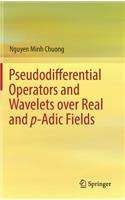 Nguyen Minh Chuong

Pseudodifferential Operators and Wavelets over Real and $p$-Adic Fields

Springer